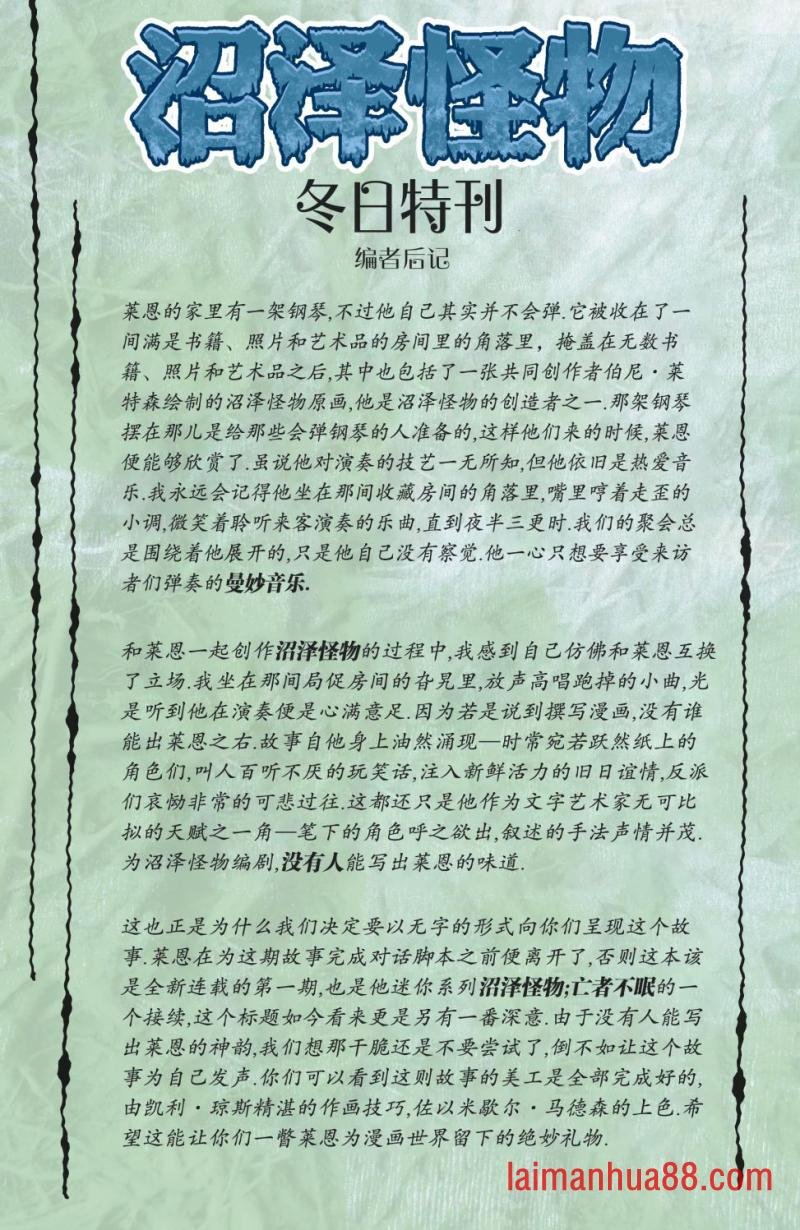 沼泽怪物

冬日特刊

编者后记

莱恩的家里有一架钢琴,不过他自己其实并不会弹.它被收在了一间满是书籍、照片和艺术品的房间里的角落里，掩盖在无数书籍、照片和艺术品之后,其中也包括了一张共同创作者伯尼·莱特森绘制的沼泽怪物原画,他是沼泽怪物的创造者之一.那架钢琴摆在那儿是给那些会弹钢琴的人准备的,这样他们来的时候,莱恩便能够欣赏了.虽说他对演奏的技艺一无所知,但他依旧是热爱音乐.我永远会记得他坐在那间收藏房间的角落里,嘴里哼着走歪的小调,微笑着聆听来客演奏的乐曲,直到夜半三更时.我们的聚会总是围绕着他展开的,只是他自己没有察觉.他一心只想要享受来访者们弹奏的曼妙音乐.

和莱恩一起创作沼泽怪物的过程中,我感到自己仿佛和莱恩互换了立场.我坐在那间局促房间的旮旯里,放声高唱跑掉的小曲,光是听到他在演奏便是心满意足.因为若是说到撰写漫画,没有谁能出莱恩之右.故事自他身上油然涌现—时常宛若跃然纸上的角色们,叫人百听不厌的玩笑话,注入新鲜活力的旧日谊情,反派们哀恸非常的可悲过往.这都还只是他作为文字艺术家无可比拟的天赋之一角—笔下的角色呼之欲出,叙述的手法声情并茂.为沼泽怪物编剧,没有人能写出莱恩的味道.

这也正是为什么我们决定要以无字的形式向你们呈现这个故事.莱恩在为这期故事完成对话脚本之前便离开了,否则这本该是全新连载的第一期,也是他迷你系列沼泽怪物;亡者不眠的一个接续,这个标题如今看来更是另有一番深意.由于没有人能写出莱恩的神韵,我们想那干脆还是不要尝试了,倒不如让这个故事为自己发声.你们可以看到这则故事的美工是全部完成好的,由凯利·琼斯精湛的作画技巧,佐以米歇尔·马德森的上色.希望这能让你们一瞥莱恩为漫画世界留下的绝妙礼物.

laimanhua88.com